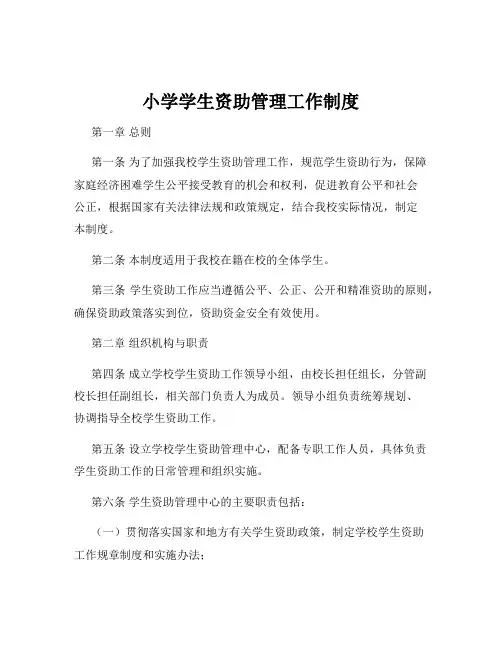 小学学生资助管理工作制度

第一章 总则

第一条 为了加强我校学生资助管理工作，规范学生资助行为，保障家庭经济困难学生公平接受教育的机会和权利，促进教育公平和社会公正，根据国家有关法律法规和政策规定，结合我校实际情况，制定本制度。

第二条 本制度适用于我校在籍在校的全体学生。

第三条 学生资助工作应当遵循公平、公正、公开和精准资助的原则，确保资助政策落实到位，资助资金安全有效使用。

第二章 组织机构与职责

第四条 成立学校学生资助工作领导小组，由校长担任组长，分管副校长担任副组长，相关部门负责人为成员。领导小组负责统筹规划、协调指导全校学生资助工作。

第五条 设立学校学生资助管理中心，配备专职工作人员，具体负责学生资助工作的日常管理和组织实施。

第六条 学生资助管理中心的主要职责包括：

（一）贯彻落实国家和地方有关学生资助政策，制定学校学生资助工作规章制度和实施办法；